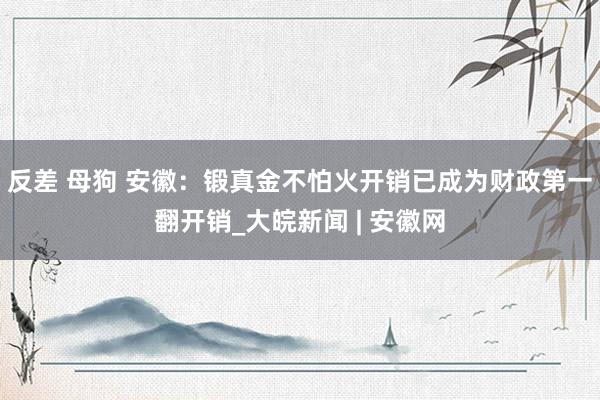 反差 母狗 安徽：锻真金不怕火开销已成为财政第一翻开销_大皖新闻 | 安徽网